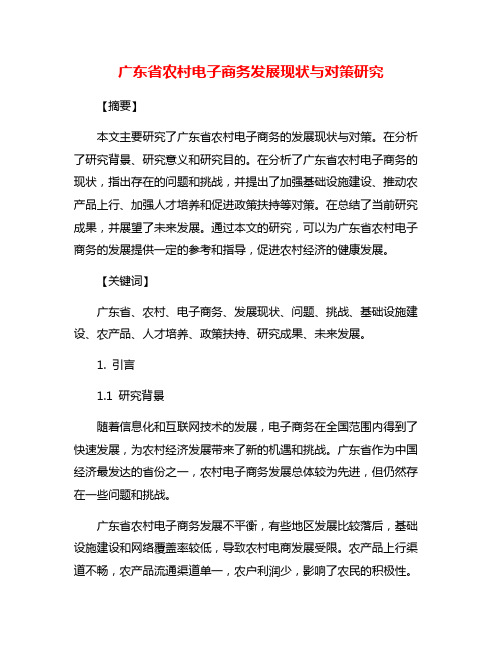 广东省农村电子商务发展现状与对策研究

【摘要】

本文主要研究了广东省农村电子商务的发展现状与对策。在分析了研究背景、研究意义和研究目的。在分析了广东省农村电子商务的现状，指出存在的问题和挑战，并提出了加强基础设施建设、推动农产品上行、加强人才培养和促进政策扶持等对策。在总结了当前研究成果，并展望了未来发展。通过本文的研究，可以为广东省农村电子商务的发展提供一定的参考和指导，促进农村经济的健康发展。

【关键词】

广东省、农村、电子商务、发展现状、问题、挑战、基础设施建设、农产品、人才培养、政策扶持、研究成果、未来发展。

1. 引言

1.1 研究背景

随着信息化和互联网技术的发展，电子商务在全国范围内得到了快速发展，为农村经济发展带来了新的机遇和挑战。广东省作为中国经济最发达的省份之一，农村电子商务发展总体较为先进，但仍然存在一些问题和挑战。

广东省农村电子商务发展不平衡，有些地区发展比较落后，基础设施建设和网络覆盖率较低，导致农村电商发展受限。农产品上行渠道不畅，农产品流通渠道单一，农户利润少，影响了农民的积极性。